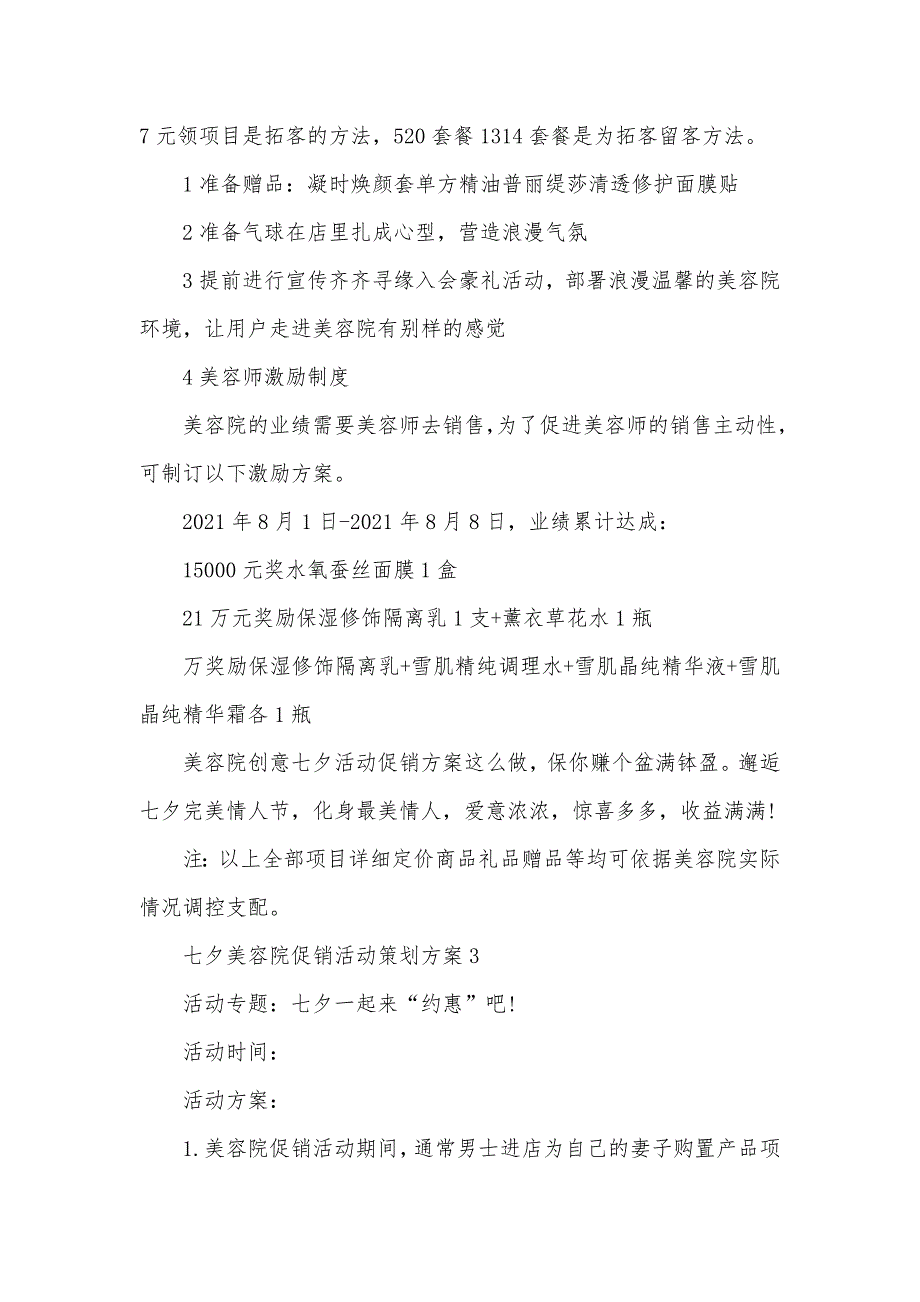 7 元领项目是拓客的方法，520 套餐 1314 套餐是为拓客留客方法。

1 准备赠品：凝时焕颜套单方精油普丽缇莎清透修护面膜贴

2 准备气球在店里扎成心型，营造浪漫气氛

3 提前进行宣传齐齐寻缘入会豪礼活动，部署浪漫温馨的美容院环境，让用户走进美容院有别样的感觉

4 美容师激励制度

美容院的业绩需要美容师去销售，为了促进美容师的销售主动性，可制订以下激励方案。

2021 年 8 月 1 日-2021 年 8 月 8 日，业绩累计达成：

15000 元奖水氧蚕丝面膜 1 盒

21 万元奖励保湿修饰隔离乳 1 支+薰衣草花水 1 瓶

万奖励保湿修饰隔离乳+雪肌精纯调理水+雪肌晶纯精华液+雪肌晶纯精华霜各 1 瓶

美容院创意七夕活动促销方案这么做，保你赚个盆满钵盈。邂逅七夕完美情人节，化身最美情人，爱意浓浓，惊喜多多，收益满满!

注：以上全部项目详细定价商品礼品赠品等均可依据美容院实际情况调控支配。

七夕美容院促销活动策划方案 3

活动专题：七夕一起来“约惠”吧!

活动时间：

活动方案：

1. 美容院促销活动期间，通常男士进店为自己的妻子购置产品项